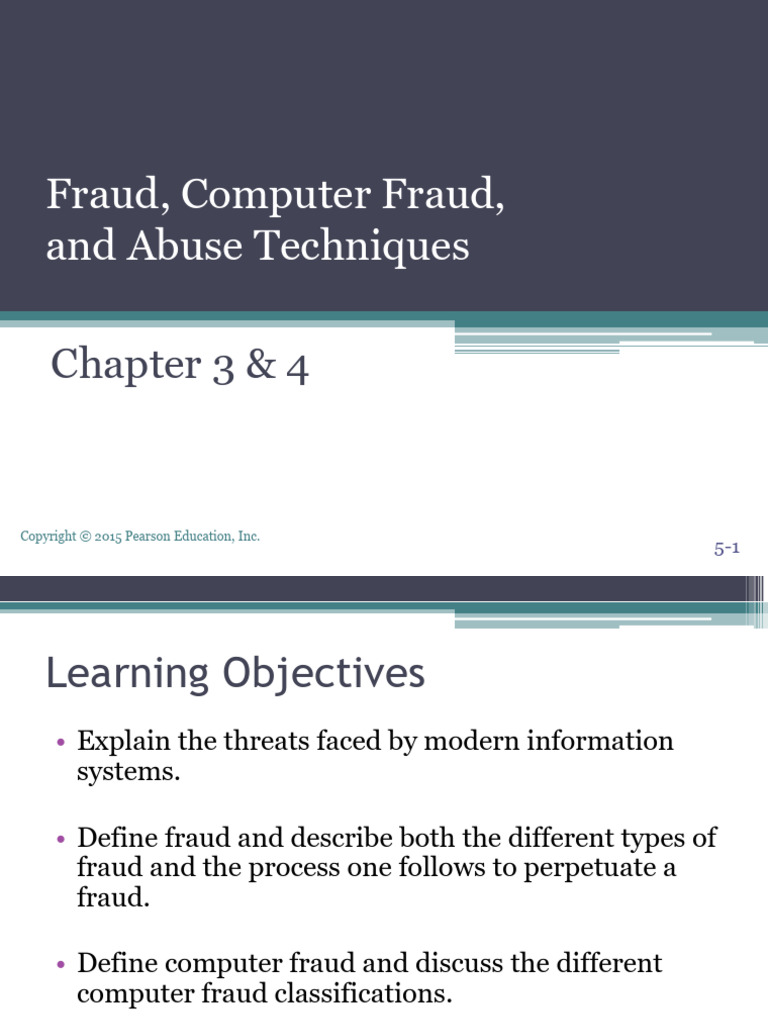 Fraud, Computer Fraud, and Abuse Techniques

Chapter 3 & 4

Copyright © 2015 Pearson Education, Inc.

5-1

Learning Objectives

• Explain the threats faced by modern information systems.

• Define fraud and describe both the different types of fraud and the process one follows to perpetuate a fraud.

• Define computer fraud and discuss the different computer fraud classifications.